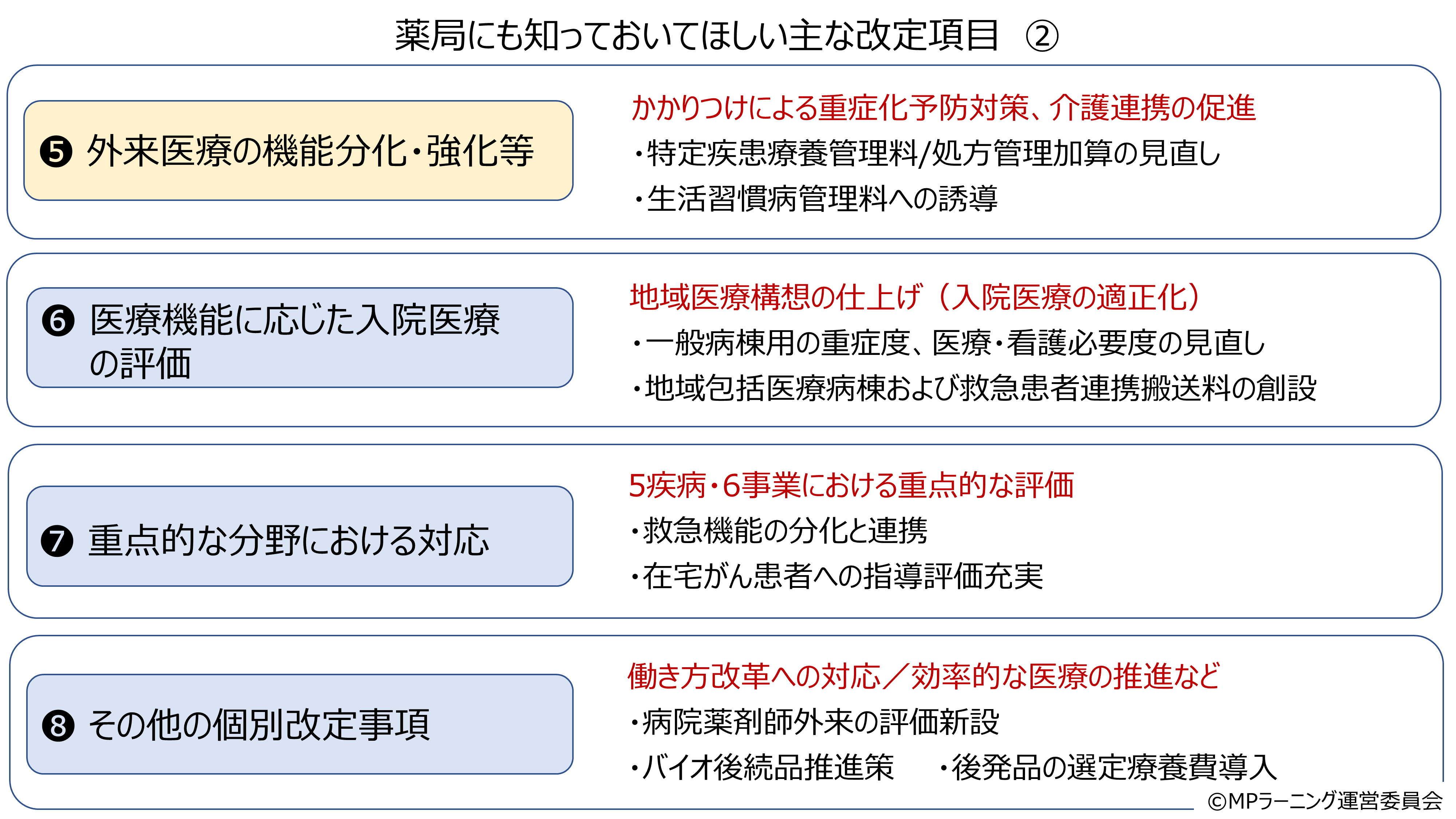 薬局にも知っておいてほしい主な改定項目　②

❺ 外来医療の機能分化・強化等

かかりつけによる重症化予防対策、介護連携の促進
・特定疾患療養管理料/処方管理加算の見直し
・生活習慣病管理料への誘導

❻ 医療機能に応じた入院医療の評価

地域医療構想の仕上げ（入院医療の適正化）
・一般病棟用の重症度、医療・看護必要度の見直し
・地域包括医療病棟および救急患者連携搬送料の創設

❼ 重点的な分野における対応

5疾病・6事業における重点的な評価
・救急機能の分化と連携
・在宅がん患者への指導評価充実

❽ その他の個別改定事項

働き方改革への対応／効率的な医療の推進など
・病院薬剤師外来の評価新設
・バイオ後続品推進策　・後発品の選定療養費導入

©MPラーニング運営委員会